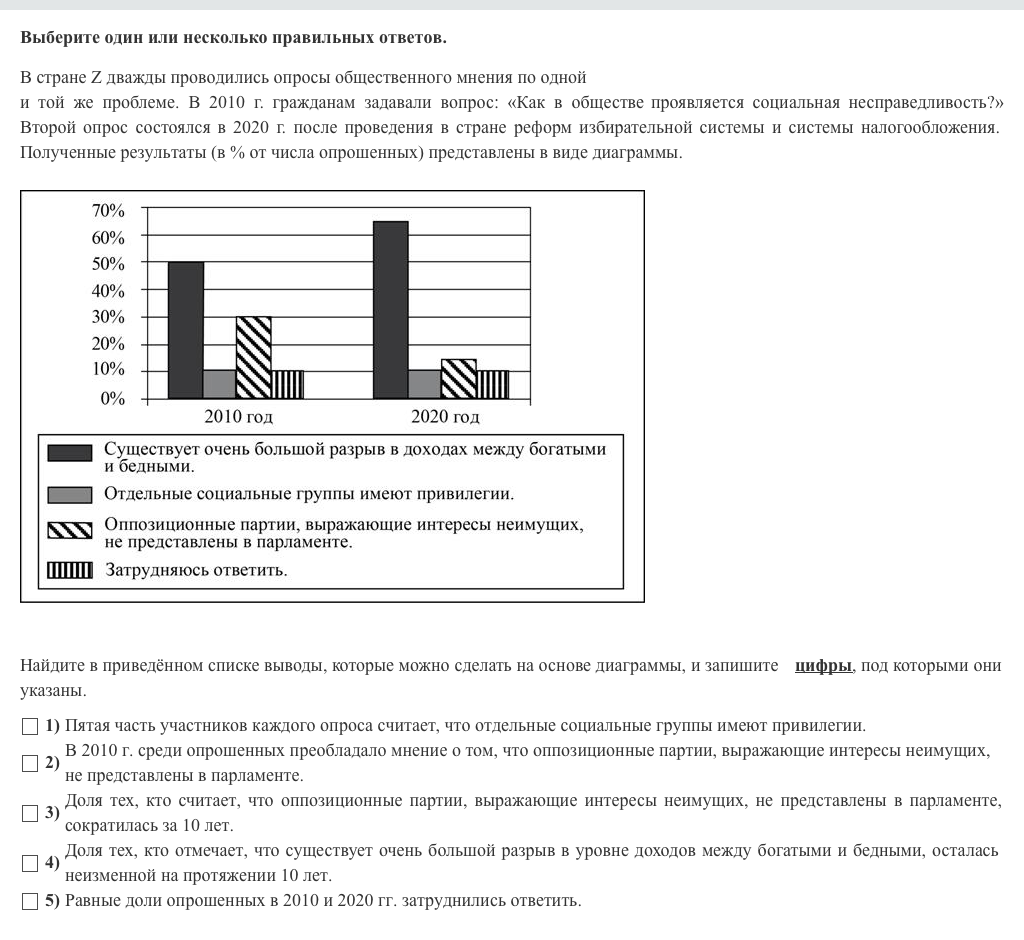 **Выберите один или несколько правильных ответов.**

В стране Z дважды проводились опросы общественного мнения по одной и той же проблеме. В 2010 г. гражданам задавали вопрос: «Как в обществе проявляется социальная несправедливость?» Второй опрос состоялся в 2020 г. после проведения в стране реформ избирательной системы и системы налогообложения. Полученные результаты (в % от числа опрошенных) представлены в виде диаграммы.

70%
60%
50%
40%
30%
20%
10%
0%
2010 год
2020 год

Существует очень большой разрыв в доходах между богатыми и бедными.
Отдельные социальные группы имеют привилегии.
Оппозиционные партии, выражающие интересы неимущих, не представлены в парламенте.
Затрудняюсь ответить.

Найдите в приведённом списке выводы, которые можно сделать на основе диаграммы, и запишите **цифры**, под которыми они указаны.

**1)** Пятая часть участников каждого опроса считает, что отдельные социальные группы имеют привилегии.
**2)** В 2010 г. среди опрошенных преобладало мнение о том, что оппозиционные партии, выражающие интересы неимущих, не представлены в парламенте.
**3)** Доля тех, кто считает, что оппозиционные партии, выражающие интересы неимущих, не представлены в парламенте, сократилась за 10 лет.
**4)** Доля тех, кто отмечает, что существует очень большой разрыв в уровне доходов между богатыми и бедными, осталась неизменной на протяжении 10 лет.
**5)** Равные доли опрошенных в 2010 и 2020 гг. затруднились ответить.